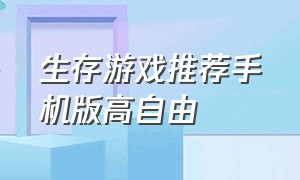 生存游戏推荐手机版高自由